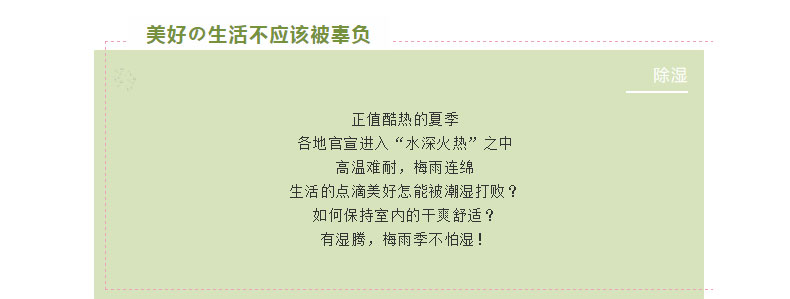 美好の生活不应该被辜负

除湿

正值酷热的夏季
各地官宣进入“水深火热”之中
高温难耐，梅雨连绵
生活的点滴美好怎能被潮湿打败？
如何保持室内的干爽舒适？
有湿腾，梅雨季不怕湿！